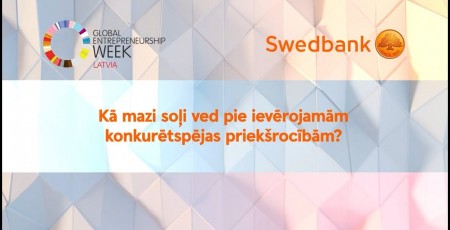 GLOBAL ENTREPRENEURSHIP WEEK LATVIA

Swedbank

Kā mazi soļi ved pie ievērojamām konkurētspējas priekšrocībām?